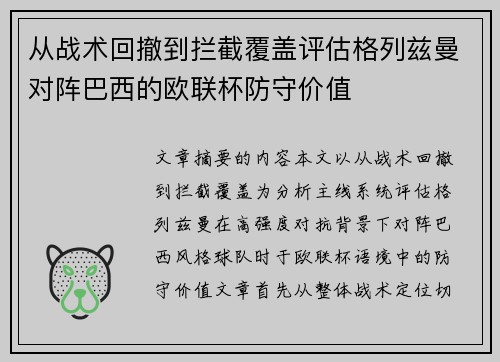 从战术回撤到拦截覆盖评估格列兹曼对阵巴西的欧联杯防守价值

文章摘要的内容本文以从战术回撤到拦截覆盖为分析主线系统评估格列兹曼在高强度对抗背景下对阵巴西风格球队时于欧联杯语境中的防守价值文章首先从整体战术定位切